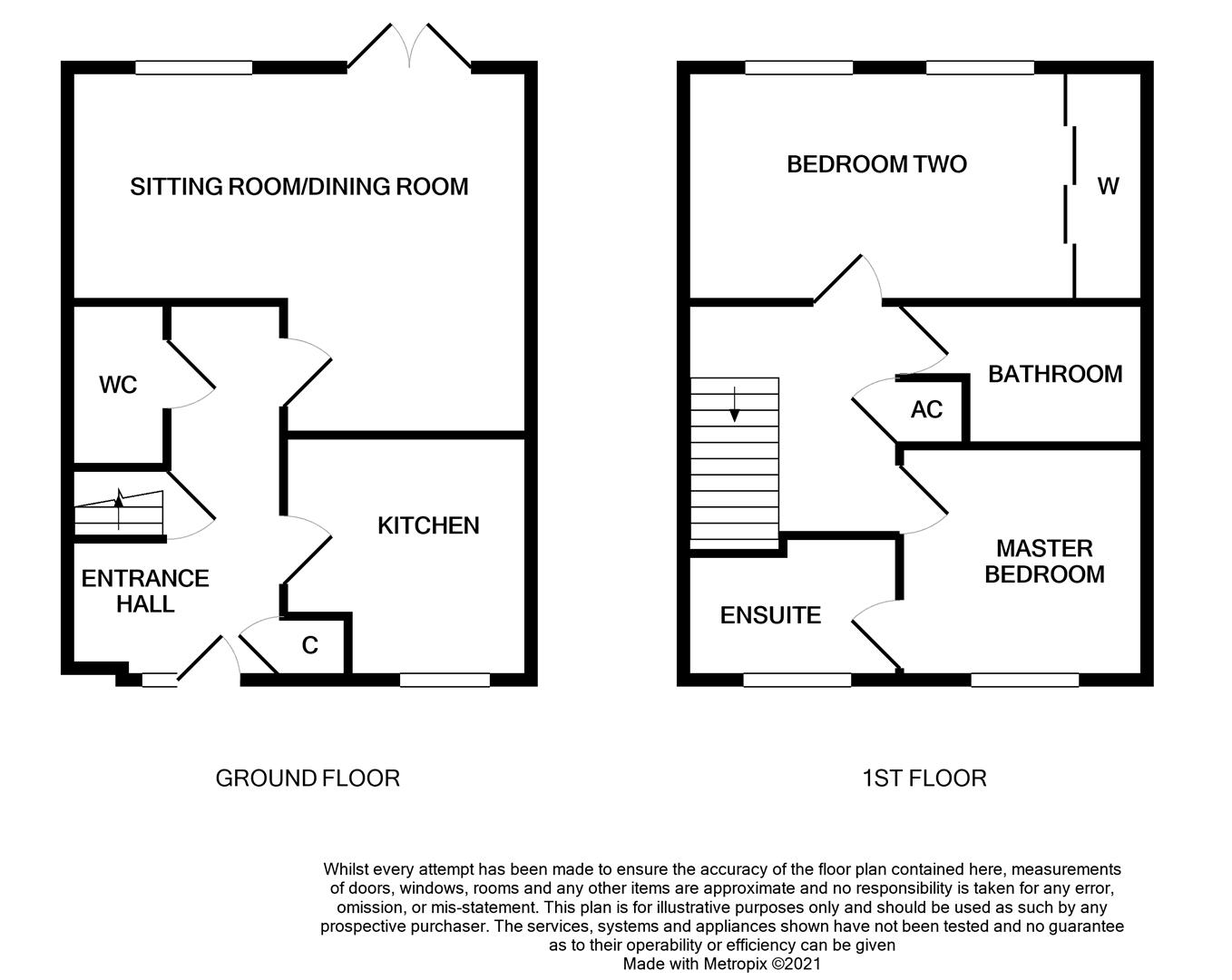 SITTING ROOM/DINING ROOM

WC

KITCHEN

ENTRANCE HALL

C

GROUND FLOOR

BEDROOM TWO

W

BATHROOM

AC

MASTER BEDROOM

ENSUITE

1ST FLOOR

Whilst every attempt has been made to ensure the accuracy of the floor plan contained here, measurements of doors, windows, rooms and any other items are approximate and no responsibility is taken for any error, omission, or mis-statement. This plan is for illustrative purposes only and should be used as such by any prospective purchaser. The services, systems and appliances shown have not been tested and no guarantee as to their operability or efficiency can be given
Made with Metropix ©2021